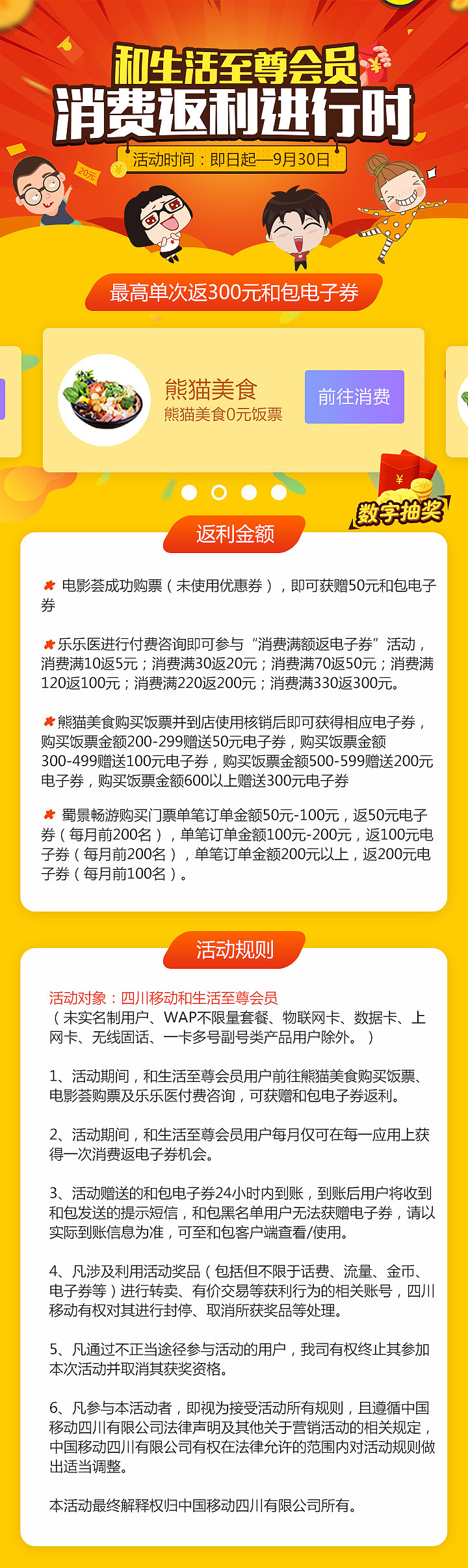 和生活至尊会员
消费返利进行时
活动时间：即日起—9月30日

20元

最高单次返300元和包电子券

熊猫美食
熊猫美食0元饭票
前往消费

数字抽奖

返利金额

电影荟成功购票（未使用优惠券），即可获赠50元和包电子券

乐乐医进行付费咨询即可参与“消费满额返电子券”活动，消费满10返5元；消费满30返20元；消费满70返50元；消费满120返100元；消费满220返200元；消费满330返300元。

熊猫美食购买饭票并到店使用核销后即可获得相应电子券，购买饭票金额200-299赠送50元电子券，购买饭票金额300-499赠送100元电子券，购买饭票金额500-599赠送200元电子券，购买饭票金额600以上赠送300元电子券

蜀景畅游购买门票单笔订单金额50元-100元，返50元电子券（每月前200名），单笔订单金额100元-200元，返100元电子券（每月前200名），单笔订单金额200元以上，返200元电子券（每月前100名）。

活动规则

活动对象：四川移动和生活至尊会员
（未实名制用户、WAP不限量套餐、物联网卡、数据卡、上网卡、无线固话、一卡多号副号类产品用户除外。）

1、活动期间，和生活至尊会员用户前往熊猫美食购买饭票、电影荟购票及乐乐医付费咨询，可获赠和包电子券返利。

2、活动期间，和生活至尊会员用户每月仅可在每一应用上获得一次消费返电子券机会。

3、活动赠送的和包电子券24小时内到账，到账后用户将收到和包发送的提示短信，和包黑名单用户无法获赠电子券，请以实际到账信息为准，可至和包客户端查看/使用。

4、凡涉及利用活动奖品（包括但不限于话费、流量、金币、电子券等）进行转卖、有价交易等获利行为的相关账号，四川移动有权对其进行封停、取消所获奖品等处理。

5、凡通过不正当途径参与活动的用户，我司有权终止其参加本次活动并取消其获奖资格。

6、凡参与本活动者，即视为接受活动所有规则，且遵循中国移动四川有限公司法律声明及其他关于营销活动的相关规定，中国移动四川有限公司有权在法律允许的范围内对活动规则做出适当调整。

本活动最终解释权归中国移动四川有限公司所有。